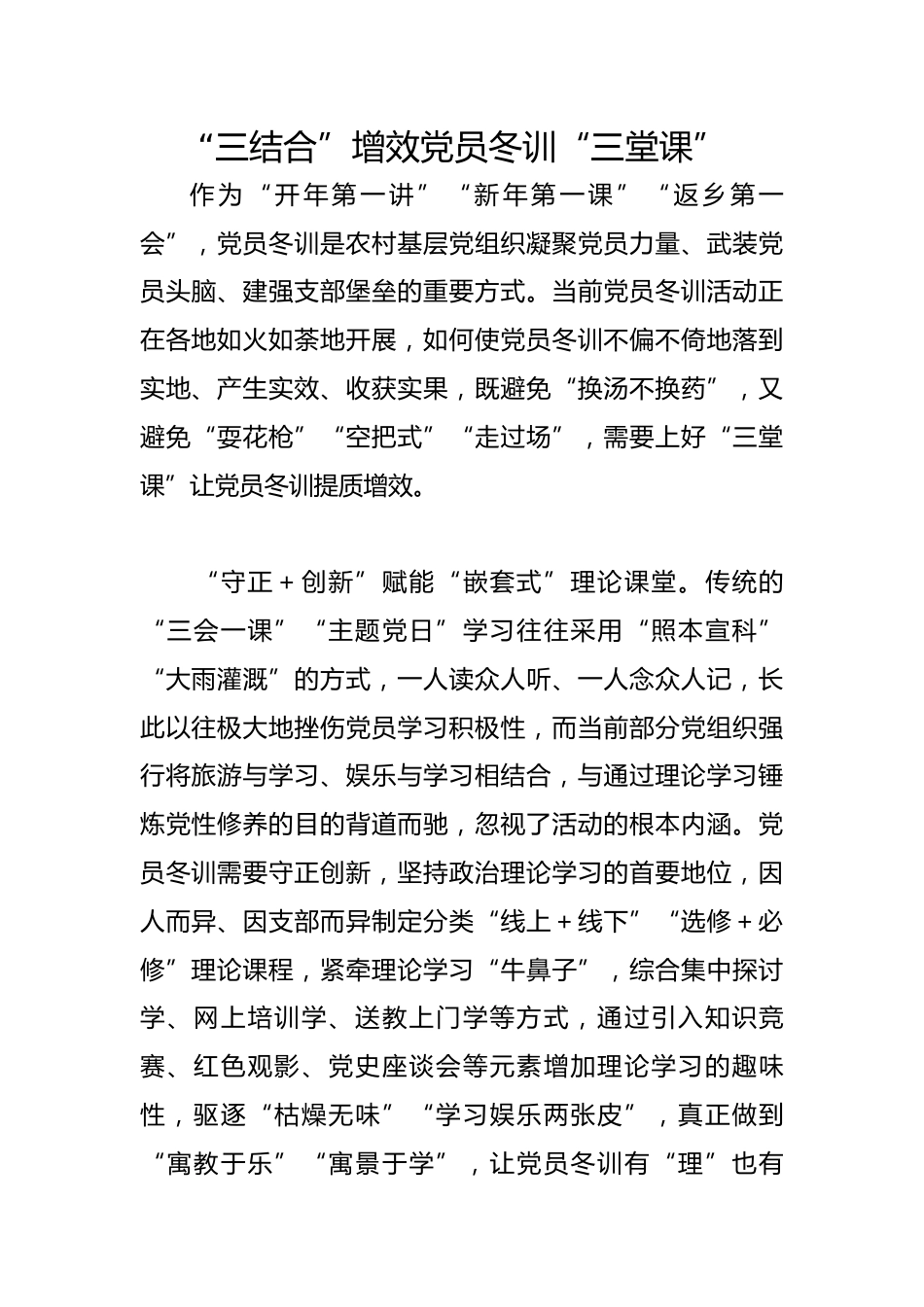 “三结合”增效党员冬训“三堂课”

作为“开年第一讲”“新年第一课”“返乡第一会”，党员冬训是农村基层党组织凝聚党员力量、武装党员头脑、建强支部堡垒的重要方式。当前党员冬训活动正在各地如火如荼地开展，如何使党员冬训不偏不倚地落到实地、产生实效、收获实果，既避免“换汤不换药”，又避免“耍花枪”“空把式”“走过场”，需要上好“三堂课”让党员冬训提质增效。

“守正＋创新”赋能“嵌套式”理论课堂。传统的“三会一课”“主题党日”学习往往采用“照本宣科”“大雨灌溉”的方式，一人读众人听、一人念众人记，长此以往极大地挫伤党员学习积极性，而当前部分党组织强行将旅游与学习、娱乐与学习相结合，与通过理论学习锤炼党性修养的目的背道而驰，忽视了活动的根本内涵。党员冬训需要守正创新，坚持政治理论学习的首要地位，因人而异、因支部而异制定分类“线上＋线下”“选修＋必修”理论课程，紧牵理论学习“牛鼻子”，综合集中探讨学、网上培训学、送教上门学等方式，通过引入知识竞赛、红色观影、党史座谈会等元素增加理论学习的趣味性，驱逐“枯燥无味”“学习娱乐两张皮”，真正做到“寓教于乐”“寓景于学”，让党员冬训有“理”也有